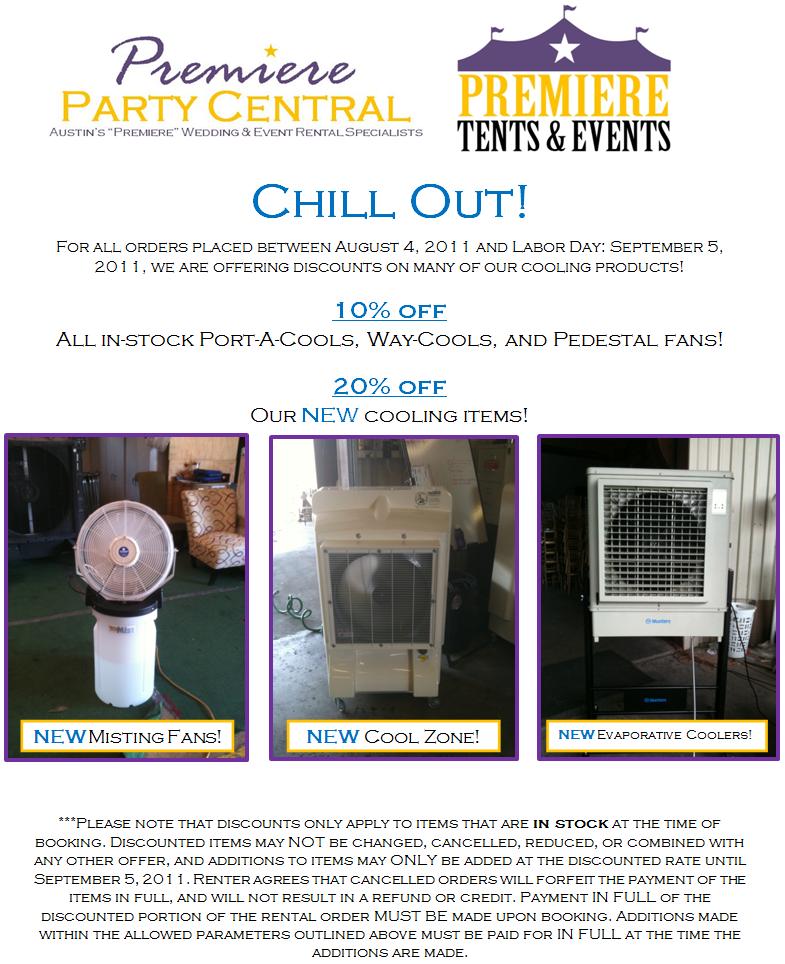 Premiere
PARTY CENTRAL
AUSTIN'S "PREMIERE" WEDDING & EVENT RENTAL SPECIALISTS

PREMIERE
TENTS & EVENTS

CHILL OUT!

FOR ALL ORDERS PLACED BETWEEN AUGUST 4, 2011 AND LABOR DAY: SEPTEMBER 5, 2011, WE ARE OFFERING DISCOUNTS ON MANY OF OUR COOLING PRODUCTS!

10% OFF
ALL IN-STOCK PORT-A-COOLS, WAY-COOLS, AND PEDESTAL FANS!

20% OFF
OUR NEW COOLING ITEMS!

NEW MISTING FANS!

NEW COOL ZONE!

NEW EVAPORATIVE COOLERS!

***PLEASE NOTE THAT DISCOUNTS ONLY APPLY TO ITEMS THAT ARE IN STOCK AT THE TIME OF BOOKING. DISCOUNTED ITEMS MAY NOT BE CHANGED, CANCELLED, REDUCED, OR COMBINED WITH ANY OTHER OFFER, AND ADDITIONS TO ITEMS MAY ONLY BE ADDED AT THE DISCOUNTED RATE UNTIL SEPTEMBER 5, 2011. RENTER AGREES THAT CANCELLED ORDERS WILL FORFEIT THE PAYMENT OF THE ITEMS IN FULL, AND WILL NOT RESULT IN A REFUND OR CREDIT. PAYMENT IN FULL OF THE DISCOUNTED PORTION OF THE RENTAL ORDER MUST BE MADE UPON BOOKING. ADDITIONS MADE WITHIN THE ALLOWED PARAMETERS OUTLINED ABOVE MUST BE PAID FOR IN FULL AT THE TIME THE ADDITIONS ARE MADE.